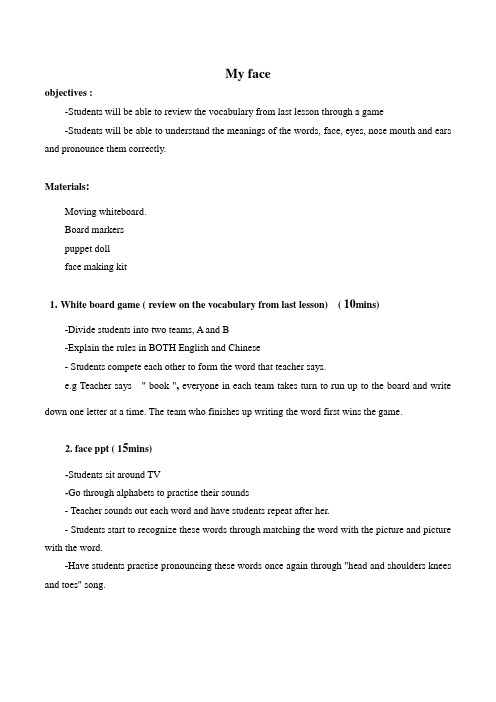 My face

objectives :

-Students will be able to review the vocabulary from last lesson through a game

-Students will be able to understand the meanings of the words, face, eyes, nose mouth and ears and pronounce them correctly.

Materials:

Moving whiteboard.

Board markers

puppet doll

face making kit

1. White board game ( review on the vocabulary from last lesson) ( 10mins)

-Divide students into two teams, A and B

-Explain the rules in BOTH English and Chinese

- Students compete each other to form the word that teacher says.

e.g Teacher says " book ", everyone in each team takes turn to run up to the board and write down one letter at a time. The team who finishes up writing the word first wins the game.

2. face ppt ( 15mins)

-Students sit around TV

-Go through alphabets to practise their sounds

- Teacher sounds out each word and have students repeat after her.

- Students start to recognize these words through matching the word with the picture and picture with the word.

-Have students practise pronouncing these words once again through "head and shoulders knees and toes" song.